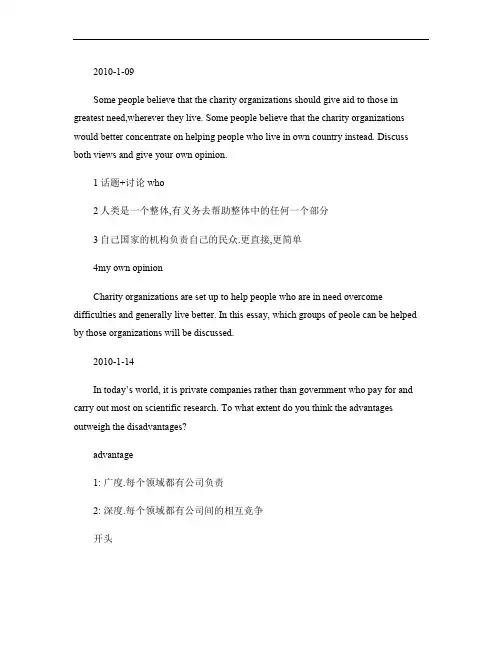 2010-1-09

Some people believe that the charity organizations should give aid to those in greatest need,wherever they live. Some people believe that the charity organizations would better concentrate on helping people who live in own country instead. Discuss both views and give your own opinion.

1 话题+讨论 who

2 人类是一个整体,有义务去帮助整体中的任何一个部分

3 自己国家的机构负责自己的民众.更直接,更简单

4my own opinion

Charity organizations are set up to help people who are in need overcome difficulties and generally live better. In this essay, which groups of peole can be helped by those organizations will be discussed.

2010-1-14

In today's world, it is private companies rather than government who pay for and carry out most on scientific research. To what extent do you think the advantages outweigh the disadvantages?

advantage

1: 广度.每个领域都有公司负责

2: 深度.每个领域都有公司间的相互竞争

开头